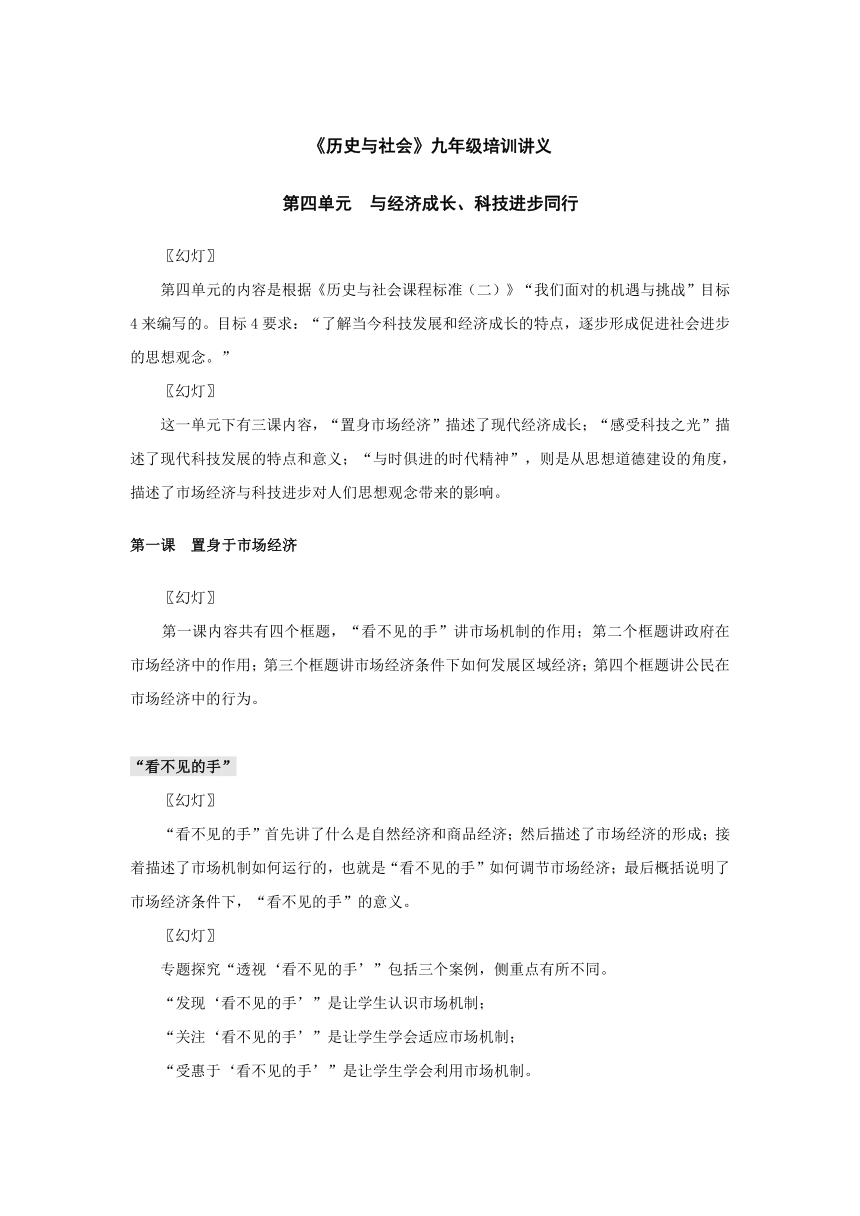 《历史与社会》九年级培训讲义

第四单元　与经济成长、科技进步同行

〖幻灯〗

第四单元的内容是根据《历史与社会课程标准（二）》“我们面对的机遇与挑战”目标4来编写的。目标4要求：“了解当今科技发展和经济成长的特点，逐步形成促进社会进步的思想观念。”

〖幻灯〗

这一单元下有三课内容，“置身市场经济”描述了现代经济成长；“感受科技之光”描述了现代科技发展的特点和意义；“与时俱进的时代精神”，则是从思想道德建设的角度，描述了市场经济与科技进步对人们思想观念带来的影响。

第一课　置身于市场经济

〖幻灯〗

第一课内容共有四个框题，“看不见的手”讲市场机制的作用；第二个框题讲政府在市场经济中的作用；第三个框题讲市场经济条件下如何发展区域经济；第四个框题讲公民在市场经济中的行为。

“看不见的手”

〖幻灯〗

“看不见的手”首先讲了什么是自然经济和商品经济；然后描述了市场经济的形成；接着描述了市场机制如何运行的，也就是“看不见的手”如何调节市场经济；最后概括说明了市场经济条件下，“看不见的手”的意义。

〖幻灯〗

专题探究“透视‘看不见的手’”包括三个案例，侧重点有所不同。

“发现‘看不见的手’”是让学生认识市场机制；

“关注‘看不见的手’”是让学生学会适应市场机制；

“受惠于‘看不见的手’”是让学生学会利用市场机制。